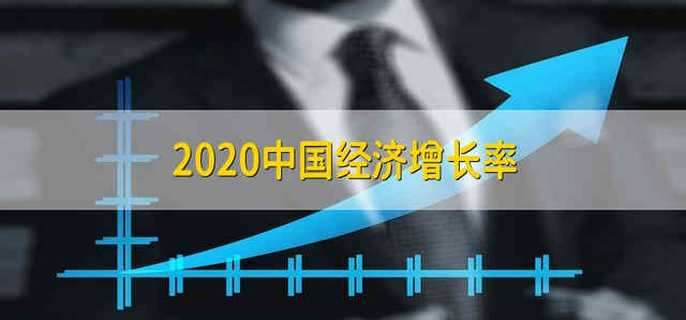 2020中国经济增长率